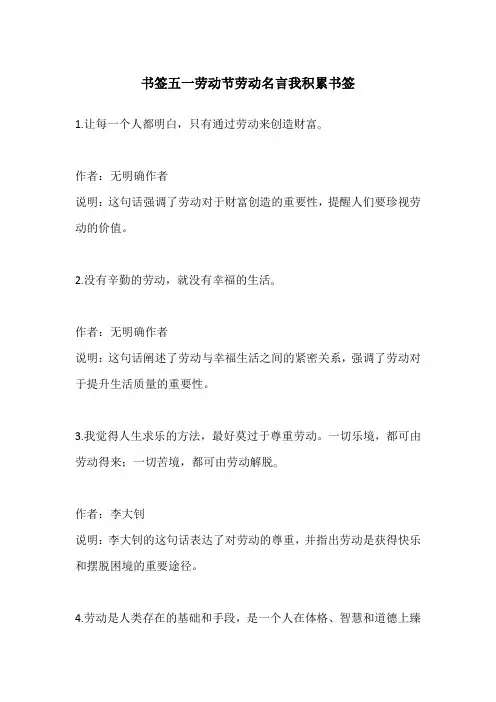 书签五一劳动节劳动名言我积累书签

1.让每一个人都明白，只有通过劳动来创造财富。

作者：无明确作者

说明：这句话强调了劳动对于财富创造的重要性，提醒人们要珍视劳动的价值。

2.没有辛勤的劳动，就没有幸福的生活。

作者：无明确作者

说明：这句话阐述了劳动与幸福生活之间的紧密关系，强调了劳动对于提升生活质量的重要性。

3.我觉得人生求乐的方法，最好莫过于尊重劳动。一切乐境，都可由劳动得来；一切苦境，都可由劳动解脱。

作者：李大钊

说明：李大钊的这句话表达了对劳动的尊重，并指出劳动是获得快乐和摆脱困境的重要途径。

4.劳动是人类存在的基础和手段，是一个人在体格、智慧和道德上臻